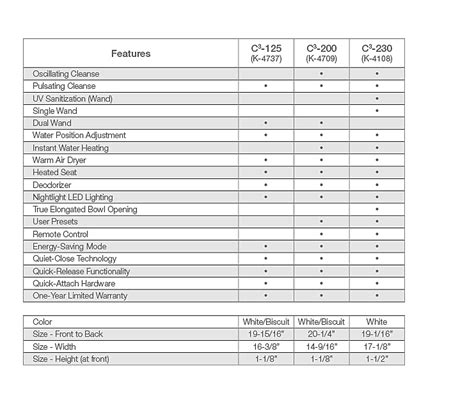 | Features | $C^3$-125 (K-4737) | $C^3$-200 (K-4709) | $C^3$-230 (K-4108) |
|---|---|---|---|
| Oscillating Cleanse | | • | • |
| Pulsating Cleanse | • | • | • |
| UV Sanitization (Wand) | | | • |
| Single Wand | | | • |
| Dual Wand | • | • | |
| Water Position Adjustment | • | • | • |
| Instant Water Heating | | • | • |
| Warm Air Dryer | • | • | • |
| Heated Seat | • | • | • |
| Deodorizer | • | • | • |
| Nightlight LED Lighting | • | • | • |
| True Elongated Bowl Opening | | | • |
| User Presets | | • | • |
| Remote Control | | • | • |
| Energy-Saving Mode | • | • | • |
| Quiet-Close Technology | • | • | • |
| Quick-Release Functionality | • | • | • |
| Quick-Attach Hardware | • | • | • |
| One-Year Limited Warranty | • | • | • |

| Color | White/Biscuit | White/Biscuit | White |
|---|---|---|---|
| Size - Front to Back | 19-15/16" | 20-1/4" | 19-1/16" |
| Size - Width | 16-3/8" | 14-9/16" | 17-1/8" |
| Size - Height (at front) | 1-1/8" | 1-1/8" | 1-1/2" |